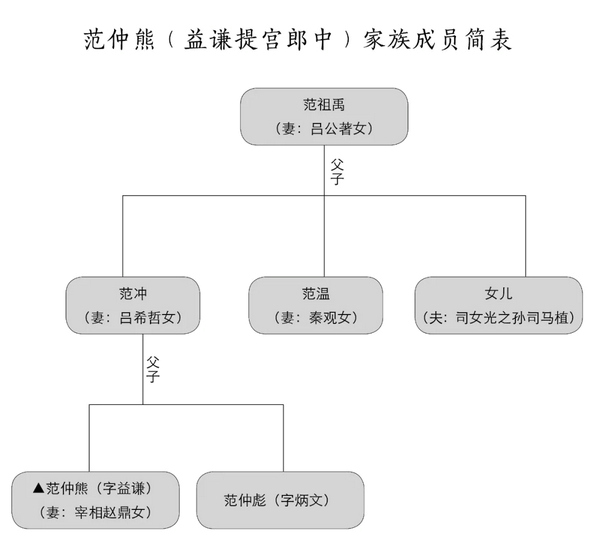 范仲熊（益谦提宫郎中）家族成员简表

范祖禹
（妻：吕公著女）

父子

范冲
（妻：吕希哲女）

范温
（妻：秦观女）

女儿
（夫：司女光之孙司马植）

父子

▲范仲熊（字益谦）
（妻：宰相赵鼎女）

范仲彪（字炳文）